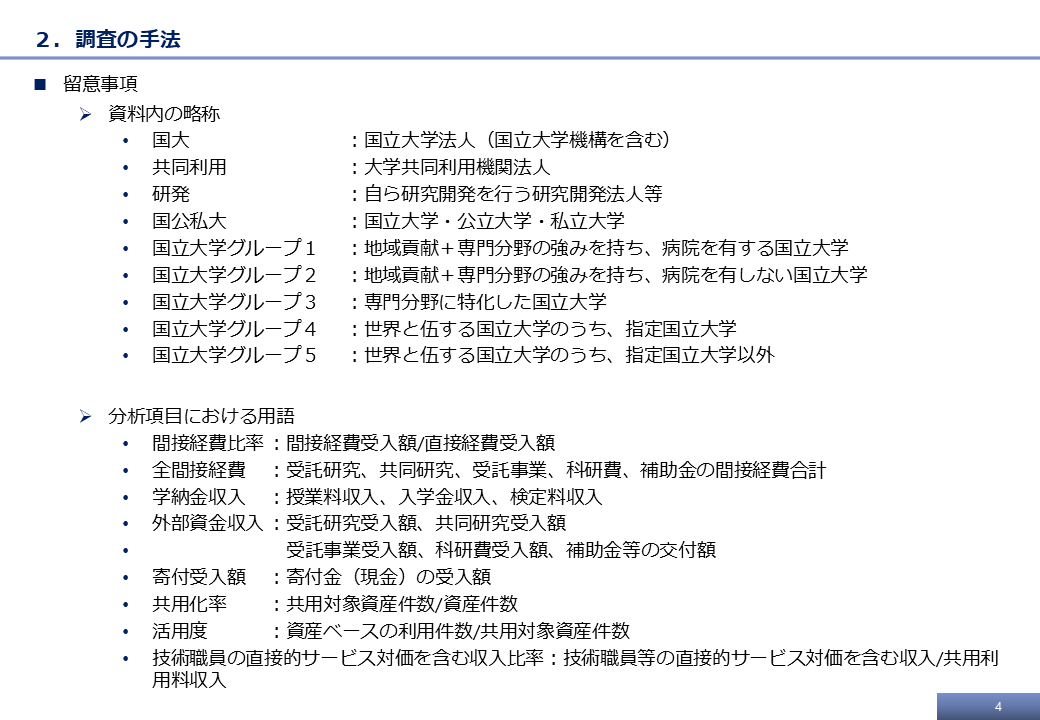 ２．調査の手法

■ 留意事項

➢ 資料内の略称

• 国大 ：国立大学法人（国立大学機構を含む）
• 共同利用 ：大学共同利用機関法人
• 研発 ：自ら研究開発を行う研究開発法人等
• 国公私大 ：国立大学・公立大学・私立大学
• 国立大学グループ１ ：地域貢献＋専門分野の強みを持ち、病院を有する国立大学
• 国立大学グループ２ ：地域貢献＋専門分野の強みを持ち、病院を有しない国立大学
• 国立大学グループ３ ：専門分野に特化した国立大学
• 国立大学グループ４ ：世界と伍する国立大学のうち、指定国立大学
• 国立大学グループ５ ：世界と伍する国立大学のうち、指定国立大学以外

➢ 分析項目における用語

• 間接経費比率：間接経費受入額/直接経費受入額
• 全間接経費 ：受託研究、共同研究、受託事業、科研費、補助金の間接経費合計
• 学納金収入 ：授業料収入、入学金収入、検定料収入
• 外部資金収入：受託研究受入額、共同研究受入額
• 受託事業受入額、科研費受入額、補助金等の交付額
• 寄付受入額 ：寄付金（現金）の受入額
• 共用化率 ：共用対象資産件数/資産件数
• 活用度 ：資産ベースの利用件数/共用対象資産件数
• 技術職員の直接的サービス対価を含む収入比率：技術職員等の直接的サービス対価を含む収入/共用利用料収入

4